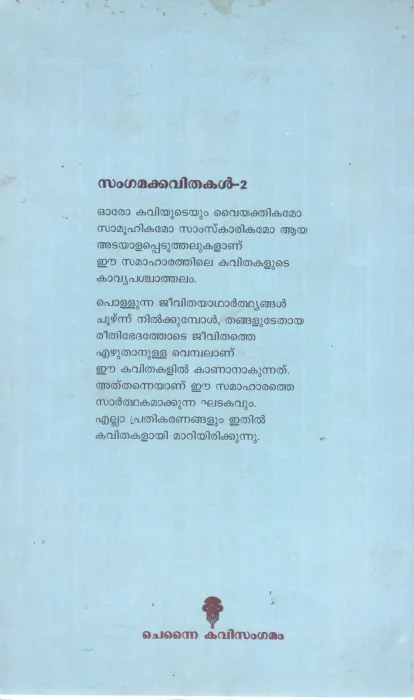 സംഗമക്കവിതകൾ-2

ഓരോ കവിയുടെയും വൈയക്തികമോ സാമൂഹികമോ സാംസ്കാരികമോ ആയ അടയാളപ്പെടുത്തലുകളാണ് ഈ സമാഹാരത്തിലെ കവിതകളുടെ കാവ്യപശ്ചാത്തലം.

പൊള്ളുന്ന ജീവിതയാഥാർത്ഥ്യങ്ങൾ ചൂഴ്ന്ന് നിൽക്കുമ്പോൾ, തങ്ങളുടേതായ രീതിഭേദത്തോടെ ജീവിതത്തെ എഴുതാനുള്ള വെമ്പലാണ് ഈ കവിതകളിൽ കാണാനാകുന്നത്. അത്തന്നെയാണ് ഈ സമാഹാരത്തെ സാർത്ഥകമാക്കുന്ന ഘടകവും. എല്ലാ പ്രതികരണങ്ങളും ഇതിൽ കവിതകളായി മാറിയിരിക്കുന്നു.

ചെന്നൈ കവിസംഗമം